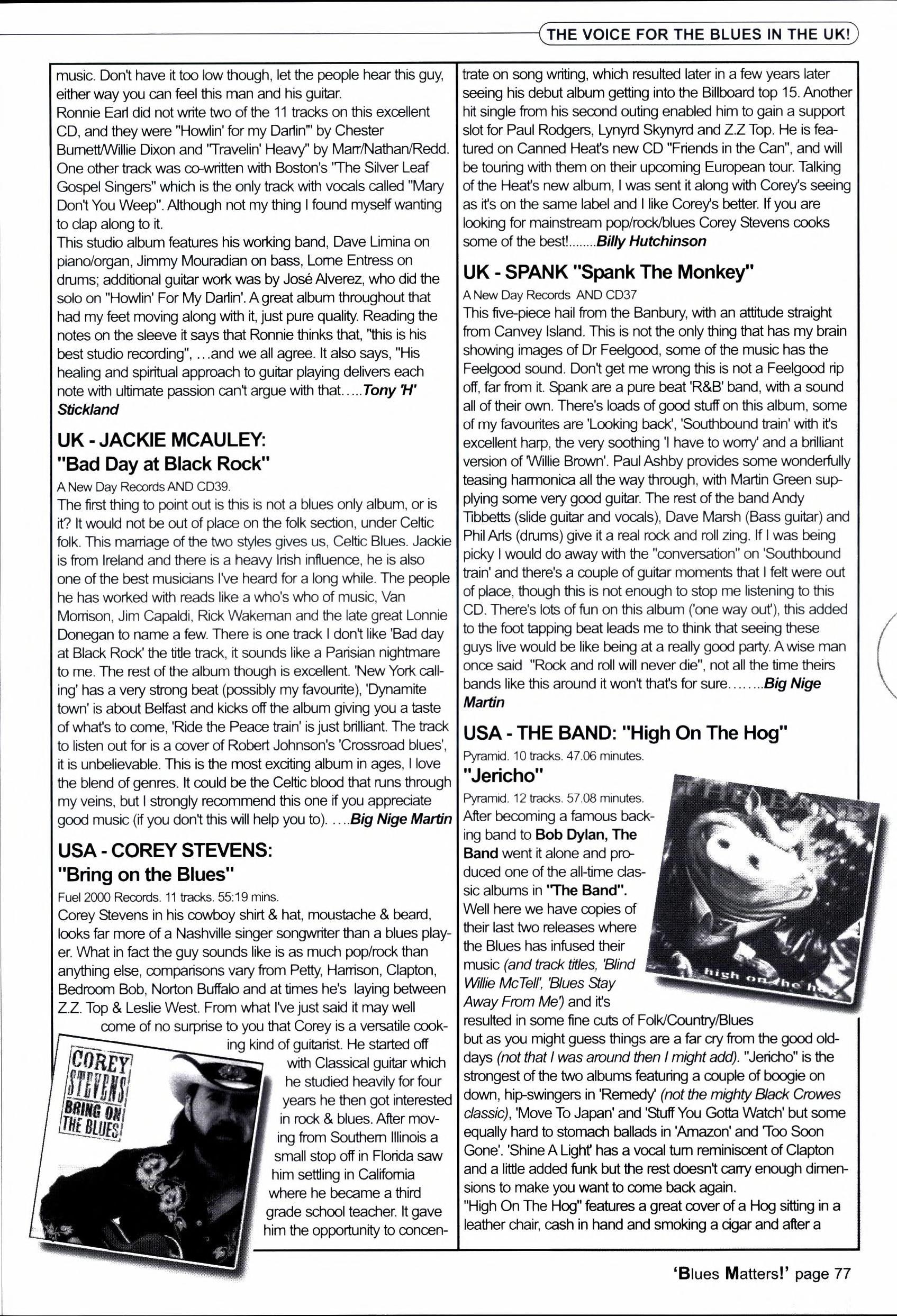 THE VOICE FOR THE BLUES IN THE UK!

music. Don't have it too low though, let the people hear this guy, either way you can feel this man and his guitar.
Ronnie Earl did not write two of the 11 tracks on this excellent CD, and they were "Howlin' for my Darlin'" by Chester Burnett/Willie Dixon and "Travelin' Heavy" by Marr/Nathan/Redd. One other track was co-written with Boston's "The Silver Leaf Gospel Singers" which is the only track with vocals called "Mary Don't You Weep". Although not my thing I found myself wanting to clap along to it.
This studio album features his working band, Dave Limina on piano/organ, Jimmy Mouradian on bass, Lorne Entress on drums; additional guitar work was by José Alverez, who did the solo on "Howlin' For My Darlin'. A great album throughout that had my feet moving along with it, just pure quality. Reading the notes on the sleeve it says that Ronnie thinks that, "this is his best studio recording", ...and we all agree. It also says, "His healing and spiritual approach to guitar playing delivers each note with ultimate passion can't argue with that.....Tony 'H' Stickland

UK - JACKIE MCAULEY: "Bad Day at Black Rock"

A New Day Records AND CD39.
The first thing to point out is this is not a blues only album, or is it? It would not be out of place on the folk section, under Celtic folk. This marriage of the two styles gives us, Celtic Blues. Jackie is from Ireland and there is a heavy Irish influence, he is also one of the best musicians I've heard for a long while. The people he has worked with reads like a who's who of music, Van Morrison, Jim Capaldi, Rick Wakeman and the late great Lonnie Donegan to name a few. There is one track I don't like 'Bad day at Black Rock' the title track, it sounds like a Parisian nightmare to me. The rest of the album though is excellent. 'New York calling' has a very strong beat (possibly my favourite), 'Dynamite town' is about Belfast and kicks off the album giving you a taste of what's to come, 'Ride the Peace train' is just brilliant. The track to listen out for is a cover of Robert Johnson's 'Crossroad blues', it is unbelievable. This is the most exciting album in ages, I love the blend of genres. It could be the Celtic blood that runs through my veins, but I strongly recommend this one if you appreciate good music (if you don't this will help you to). ....Big Nige Martin

USA - COREY STEVENS: "Bring on the Blues"

Fuel 2000 Records. 11 tracks. 55:19 mins.
Corey Stevens in his cowboy shirt & hat, moustache & beard, looks far more of a Nashville singer songwriter than a blues player. What in fact the guy sounds like is as much pop/rock than anything else, comparisons vary from Petty, Harrison, Clapton, Bedroom Bob, Norton Buffalo and at times he's laying between Z.Z. Top & Leslie West. From what I've just said it may well come of no surprise to you that Corey is a versatile cooking kind of guitarist. He started off with Classical guitar which he studied heavily for four years he then got interested in rock & blues. After moving from Southern Illinois a small stop off in Florida saw him settling in California where he became a third grade school teacher. It gave him the opportunity to concentrate on song writing, which resulted later in a few years later seeing his debut album getting into the Billboard top 15. Another hit single from his second outing enabled him to gain a support slot for Paul Rodgers, Lynyrd Skynyrd and Z.Z Top. He is featured on Canned Heat's new CD "Friends in the Can", and will be touring with them on their upcoming European tour. Talking of the Heat's new album, I was sent it along with Corey's seeing as it's on the same label and I like Corey's better. If you are looking for mainstream pop/rock/blues Corey Stevens cooks some of the best!........Billy Hutchinson

COREY STEVENS BRING ON THE BLUES

UK - SPANK "Spank The Monkey"

A New Day Records AND CD37
This five-piece hail from the Banbury, with an attitude straight from Canvey Island. This is not the only thing that has my brain showing images of Dr Feelgood, some of the music has the Feelgood sound. Don't get me wrong this is not a Feelgood rip off, far from it. Spank are a pure beat 'R&B' band, with a sound all of their own. There's loads of good stuff on this album, some of my favourites are 'Looking back', 'Southbound train' with it's excellent harp, the very soothing 'I have to worry' and a brilliant version of 'Willie Brown'. Paul Ashby provides some wonderfully teasing harmonica all the way through, with Martin Green supplying some very good guitar. The rest of the band Andy Tibbetts (slide guitar and vocals), Dave Marsh (Bass guitar) and Phil Arls (drums) give it a real rock and roll zing. If I was being picky I would do away with the "conversation" on 'Southbound train' and there's a couple of guitar moments that I felt were out of place, though this is not enough to stop me listening to this CD. There's lots of fun on this album ('one way out'), this added to the foot tapping beat leads me to think that seeing these guys live would be like being at a really good party. A wise man once said "Rock and roll will never die", not all the time theirs bands like this around it won't that's for sure........Big Nige Martin

USA - THE BAND: "High On The Hog"

Pyramid. 10 tracks. 47.06 minutes.

"Jericho"

Pyramid. 12 tracks. 57.08 minutes.
After becoming a famous backing band to Bob Dylan, The Band went it alone and produced one of the all-time classic albums in "The Band". Well here we have copies of their last two releases where the Blues has infused their music (and track titles, 'Blind Willie McTell', 'Blues Stay Away From Me') and it's resulted in some fine cuts of Folk/Country/Blues but as you might guess things are a far cry from the good old-days (not that I was around then I might add). "Jericho" is the strongest of the two albums featuring a couple of boogie on down, hip-swingers in 'Remedy' (not the mighty Black Crowes classic), 'Move To Japan' and 'Stuff You Gotta Watch' but some equally hard to stomach ballads in 'Amazon' and 'Too Soon Gone'. 'Shine A Light' has a vocal turn reminiscent of Clapton and a little added funk but the rest doesn't carry enough dimensions to make you want to come back again.
"High On The Hog" features a great cover of a Hog sitting in a leather chair, cash in hand and smoking a cigar and after a

THE BAND
high on the hog

'Blues Matters!' page 77